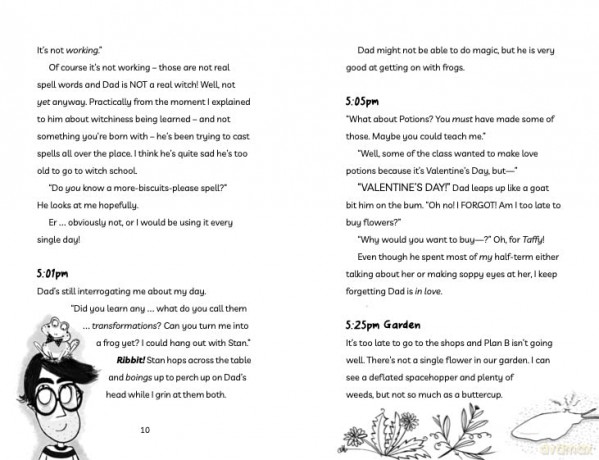 It's not working."

Of course it's not working – those are not real spell words and Dad is NOT a real witch! Well, not yet anyway. Practically from the moment I explained to him about witchiness being learned – and not something you're born with – he's been trying to cast spells all over the place. I think he's quite sad he's too old to go to witch school.

"Do you know a more-biscuits-please spell?" He looks at me hopefully.

Er … obviously not, or I would be using it every single day!

5:01pm

Dad's still interrogating me about my day.

"Did you learn any … what do you call them … transformations? Can you turn me into a frog yet? I could hang out with Stan."

Ribbit! Stan hops across the table and boings up to perch up on Dad's head while I grin at them both.

10

Dad might not be able to do magic, but he is very good at getting on with frogs.

5:05pm

"What about Potions? You must have made some of those. Maybe you could teach me."

"Well, some of the class wanted to make love potions because it's Valentine's Day, but—"

"VALENTINE'S DAY!" Dad leaps up like a goat bit him on the bum. "Oh no! I FORGOT! Am I too late to buy flowers?"

"Why would you want to buy—?" Oh, for Taffy!

Even though he spent most of my half-term either talking about her or making soppy eyes at her, I keep forgetting Dad is in love.

5:25pm Garden

It's too late to go to the shops and Plan B isn't going well. There's not a single flower in our garden. I can see a deflated spacehopper and plenty of weeds, but not so much as a buttercup.